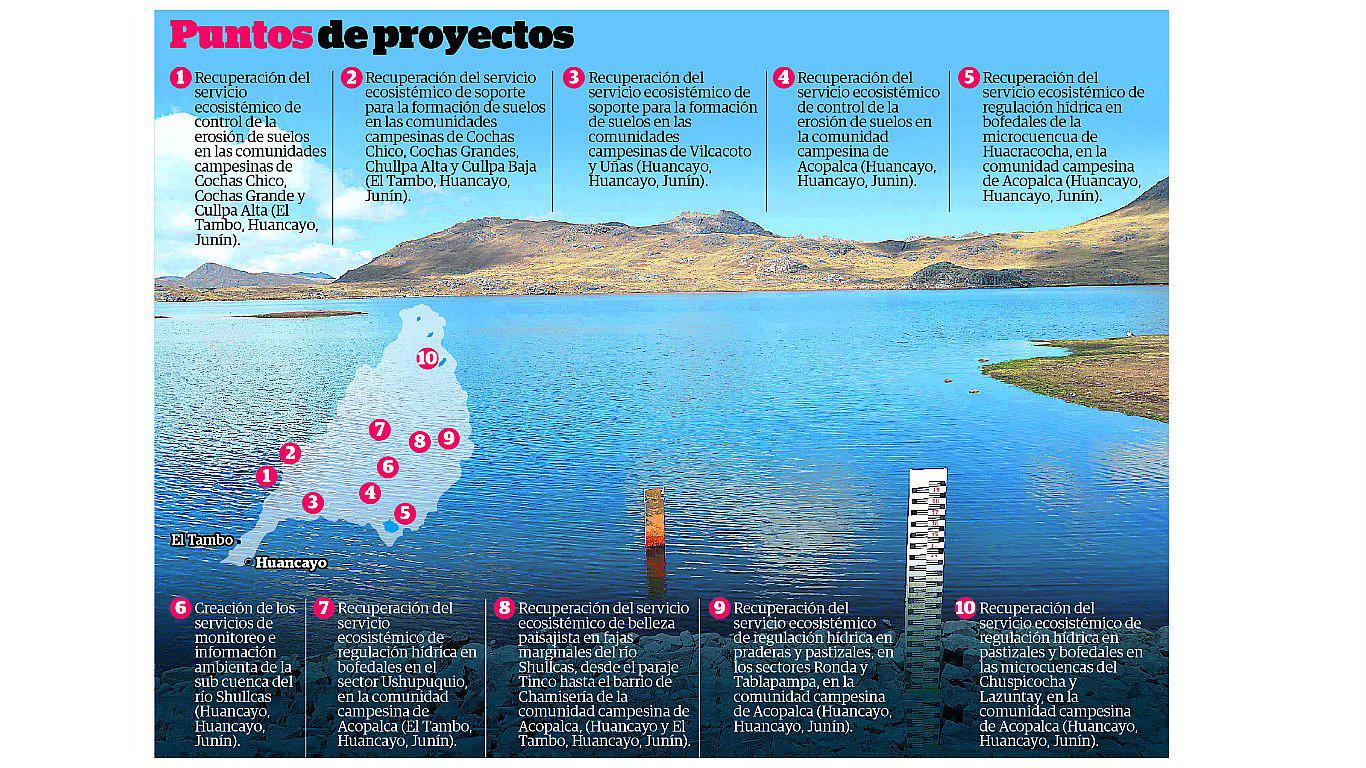 Puntos de proyectos

1 Recuperación del servicio ecosistémico de control de la erosión de suelos en las comunidades campesinas de Cochas Chico, Cochas Grande y Cullpa Alta (El Tambo, Huancayo, Junín).

2 Recuperación del servicio ecosistémico de soporte para la formación de suelos en las comunidades campesinas de Cochas Chico, Cochas Grandes, Chullpa Alta y Cullpa Baja (El Tambo, Huancayo, Junín).

3 Recuperación del servicio ecosistémico de soporte para la formación de suelos en las comunidades campesinas de Vilcacoto y Uñas (Huancayo, Huancayo, Junín).

4 Recuperación del servicio ecosistémico de control de la erosión de suelos en la comunidad campesina de Acopalca (Huancayo, Huancayo, Junín).

5 Recuperación del servicio ecosistémico de regulación hídrica en bofedales de la microcuencua de Huacracocha, en la comunidad campesina de Acopalca (Huancayo, Huancayo, Junín).

10
7
8
9
2
6
1
4
3
5
El Tambo
Huancayo

6 Creación de los servicios de monitoreo e información ambienta de la sub cuenca del río Shullcas (Huancayo, Huancayo, Junín).

7 Recuperación del servicio ecosistémico de regulación hídrica en bofedales en el sector Ushupuquio, en la comunidad campesina de Acopalca (El Tambo, Huancayo, Junín).

8 Recuperación del servicio ecosistémico de belleza paisajista en fajas marginales del río Shullcas, desde el paraje Tinco hasta el barrio de Chamisería de la comunidad campesina de Acopalca, (Huancayo y El Tambo, Huancayo, Junín).

9 Recuperación del servicio ecosistémico de regulación hídrica en praderas y pastizales, en los sectores Ronda y Tablapampa, en la comunidad campesina de Acopalca (Huancayo, Huancayo, Junín).

10 Recuperación del servicio ecosistémico de regulación hídrica en pastizales y bofedales en las microcuencas del Chuspicocha y Lazuntay, en la comunidad campesina de Acopalca (Huancayo, Huancayo, Junín).